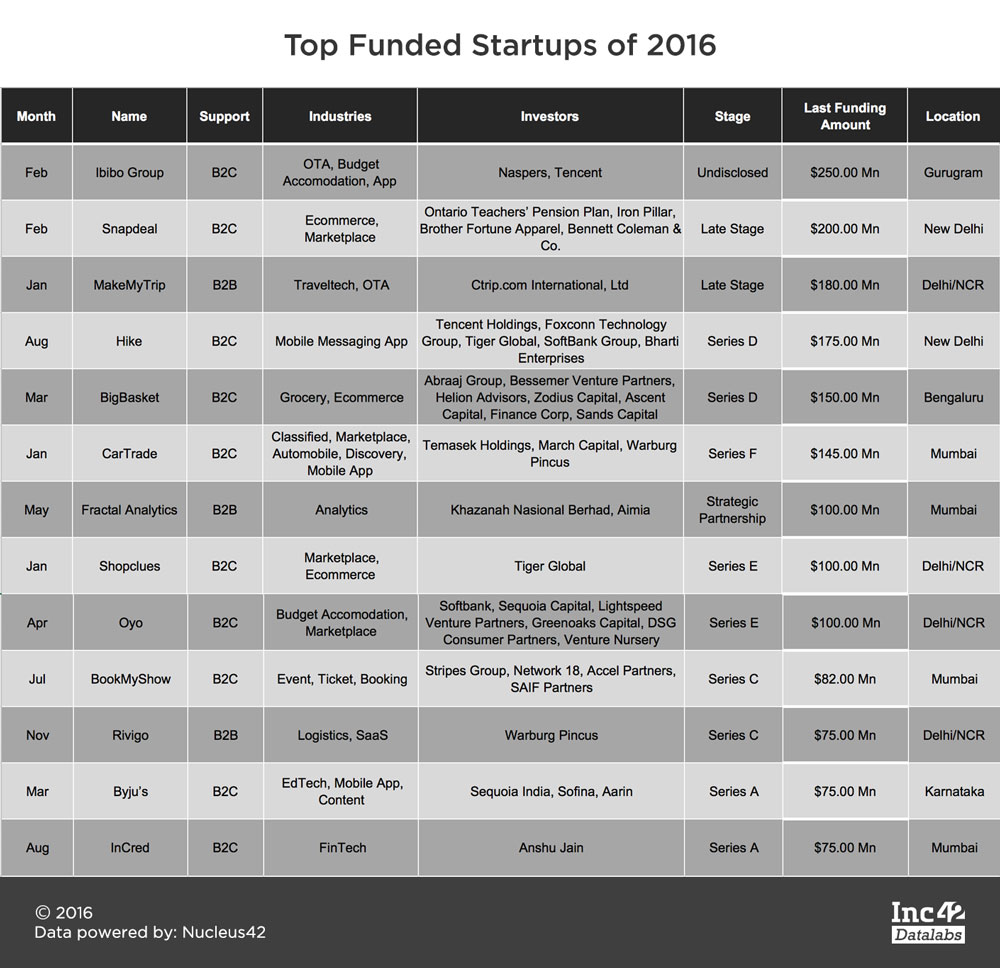 Top Funded Startups of 2016

| Month | Name | Support | Industries | Investors | Stage | Last Funding Amount | Location |
|---|---|---|---|---|---|---|---|
| Feb | Ibibo Group | B2C | OTA, Budget Accomodation, App | Naspers, Tencent | Undisclosed | $250.00 Mn | Gurugram |
| Feb | Snapdeal | B2C | Ecommerce, Marketplace | Ontario Teachers' Pension Plan, Iron Pillar, Brother Fortune Apparel, Bennett Coleman & Co. | Late Stage | $200.00 Mn | New Delhi |
| Jan | MakeMyTrip | B2B | Traveltech, OTA | Ctrip.com International, Ltd | Late Stage | $180.00 Mn | Delhi/NCR |
| Aug | Hike | B2C | Mobile Messaging App | Tencent Holdings, Foxconn Technology Group, Tiger Global, SoftBank Group, Bharti Enterprises | Series D | $175.00 Mn | New Delhi |
| Mar | BigBasket | B2C | Grocery, Ecommerce | Abraaj Group, Bessemer Venture Partners, Helion Advisors, Zodius Capital, Ascent Capital, Finance Corp, Sands Capital | Series D | $150.00 Mn | Bengaluru |
| Jan | CarTrade | B2C | Classified, Marketplace, Automobile, Discovery, Mobile App | Temasek Holdings, March Capital, Warburg Pincus | Series F | $145.00 Mn | Mumbai |
| May | Fractal Analytics | B2B | Analytics | Khazanah Nasional Berhad, Aimia | Strategic Partnership | $100.00 Mn | Mumbai |
| Jan | Shopclues | B2C | Marketplace, Ecommerce | Tiger Global | Series E | $100.00 Mn | Delhi/NCR |
| Apr | Oyo | B2C | Budget Accomodation, Marketplace | Softbank, Sequoia Capital, Lightspeed Venture Partners, Greenoaks Capital, DSG Consumer Partners, Venture Nursery | Series E | $100.00 Mn | Delhi/NCR |
| Jul | BookMyShow | B2C | Event, Ticket, Booking | Stripes Group, Network 18, Accel Partners, SAIF Partners | Series C | $82.00 Mn | Mumbai |
| Nov | Rivigo | B2B | Logistics, SaaS | Warburg Pincus | Series C | $75.00 Mn | Delhi/NCR |
| Mar | Byju's | B2C | EdTech, Mobile App, Content | Sequoia India, Sofina, Aarin | Series A | $75.00 Mn | Karnataka |
| Aug | InCred | B2C | FinTech | Anshu Jain | Series A | $75.00 Mn | Mumbai |

© 2016
Data powered by: Nucleus42

Inc42 Datalabs